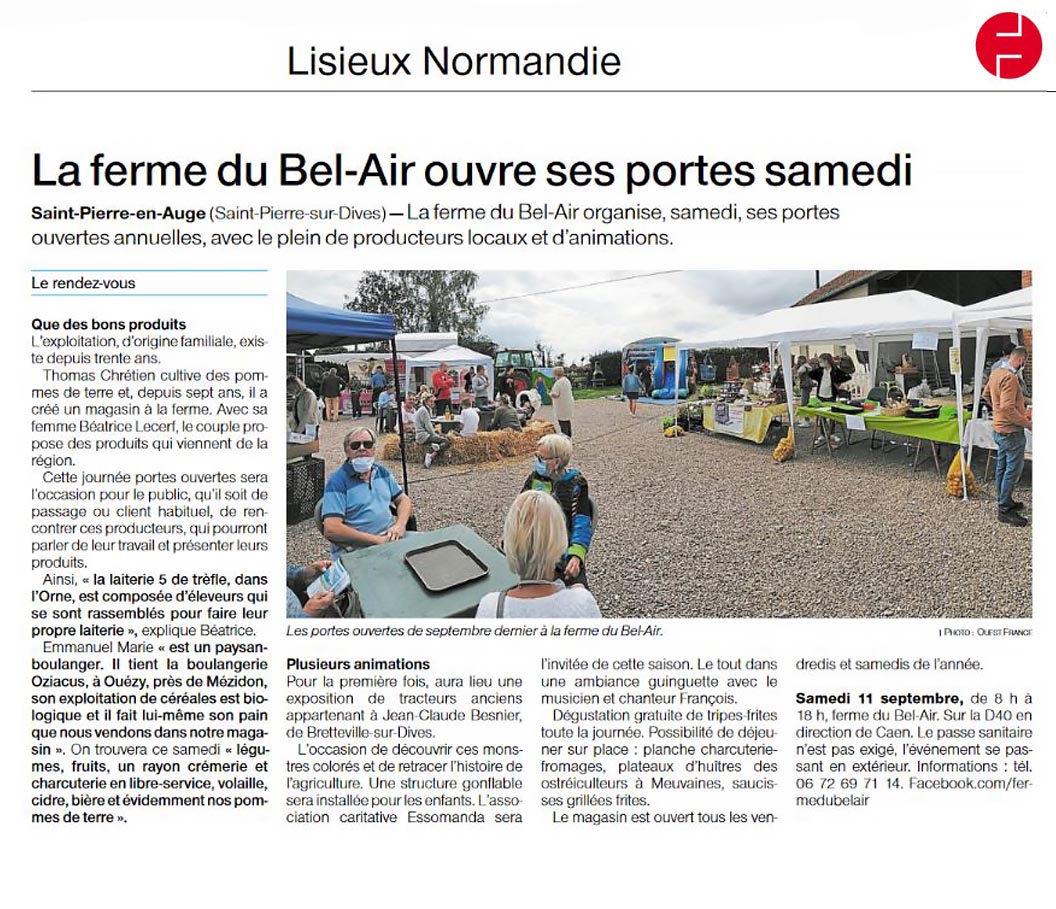 Lisieux Normandie

La ferme du Bel-Air ouvre ses portes samedi

Saint-Pierre-en-Auge (Saint-Pierre-sur-Dives) — La ferme du Bel-Air organise, samedi, ses portes ouvertes annuelles, avec le plein de producteurs locaux et d'animations.

Le rendez-vous

Que des bons produits
L'exploitation, d'origine familiale, existe depuis trente ans.

Thomas Chrétien cultive des pommes de terre et, depuis sept ans, il a créé un magasin à la ferme. Avec sa femme Béatrice Lecerf, le couple propose des produits qui viennent de la région.

Cette journée portes ouvertes sera l'occasion pour le public, qu'il soit de passage ou client habituel, de rencontrer ces producteurs, qui pourront parler de leur travail et présenter leurs produits.

Ainsi, « la laiterie 5 de trèfle, dans l'Orne, est composée d'éleveurs qui se sont rassemblés pour faire leur propre laiterie », explique Béatrice.

Emmanuel Marie « est un paysan-boulanger. Il tient la boulangerie Oziacus, à Ouézy, près de Mézidon, son exploitation de céréales est biologique et il fait lui-même son pain que nous vendons dans notre magasin ». On trouvera ce samedi « légumes, fruits, un rayon crémerie et charcuterie en libre-service, volaille, cidre, bière et évidemment nos pommes de terre ».

Les portes ouvertes de septembre dernier à la ferme du Bel-Air.

| PHOTO : OUEST FRANCE

Plusieurs animations
Pour la première fois, aura lieu une exposition de tracteurs anciens appartenant à Jean-Claude Besnier, de Bretteville-sur-Dives.

L'occasion de découvrir ces monstres colorés et de retracer l'histoire de l'agriculture. Une structure gonflable sera installée pour les enfants. L'association caritative Essomanda sera l'invitée de cette saison. Le tout dans une ambiance guinguette avec le musicien et chanteur François.

Dégustation gratuite de tripes-frites toute la journée. Possibilité de déjeuner sur place : planche charcuterie-fromages, plateaux d'huîtres des ostréiculteurs à Meuvaines, saucisses grillées frites.

Le magasin est ouvert tous les vendredis et samedis de l'année.

Samedi 11 septembre, de 8 h à 18 h, ferme du Bel-Air. Sur la D40 en direction de Caen. Le passe sanitaire n'est pas exigé, l'événement se passant en extérieur. Informations : tél. 06 72 69 71 14. Facebook.com/fermedubelair